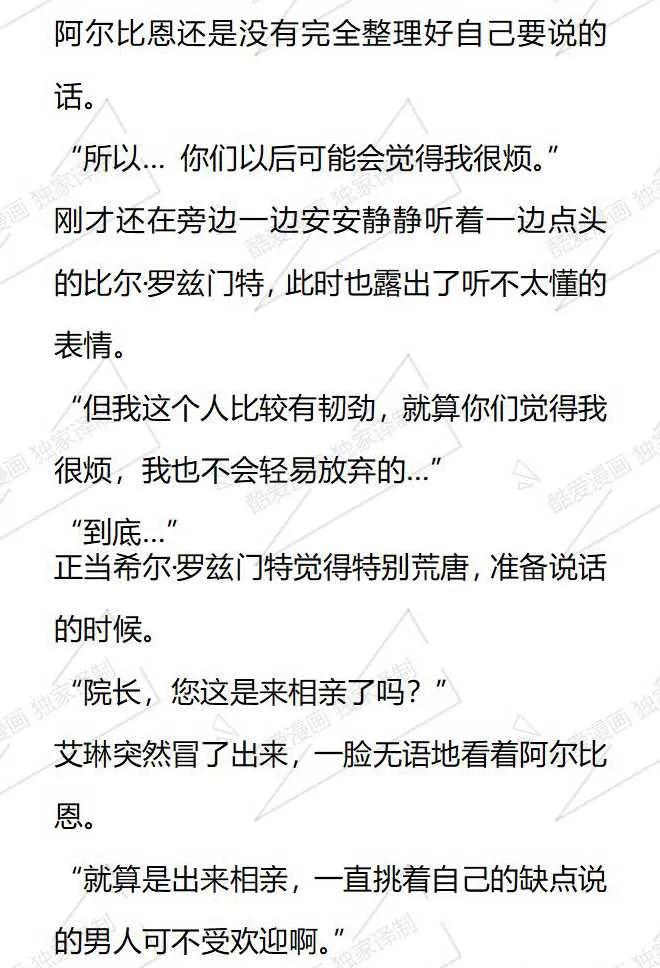 阿尔比恩还是没有完全整理好自己要说的话。

“所以… 你们以后可能会觉得我很烦。”

刚才还在旁边一边安安静静听着一边点头的比尔·罗兹门特，此时也露出了听不太懂的表情。

“但我这个人比较有韧劲，就算你们觉得我很烦，我也不会轻易放弃的…”

“到底…”

正当希尔·罗兹门特觉得特别荒唐，准备说话的时候。

“院长，您这是来相亲了吗？”

艾琳突然冒了出来，一脸无语地看着阿尔比恩。

“就算是出来相亲，一直挑着自己的缺点说的男人可不受欢迎啊。”

酷爱漫画 独家译制